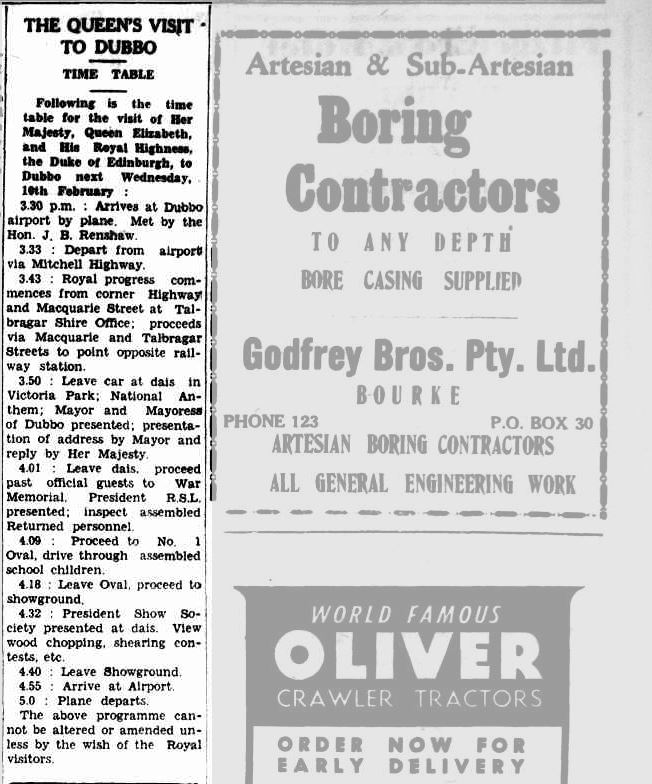 THE QUEEN'S VISIT TO DUBBO

TIME TABLE

Following is the time table for the visit of Her Majesty, Queen Elizabeth, and His Royal Highness, the Duke of Edinburgh, to Dubbo next Wednesday, 10th February :

3.30 p.m. : Arrives at Dubbo airport by plane. Met by the Hon. J. B. Renshaw.

3.33 : Depart from airport via Mitchell Highway.

3.43 : Royal progress commences from corner Highway and Macquarie Street at Talbragar Shire Office; proceeds via Macquarie and Talbragar Streets to point opposite railway station.

3.50 : Leave car at dais in Victoria Park; National Anthem; Mayor and Mayoress of Dubbo presented; presentation of address by Mayor and reply by Her Majesty.

4.01 : Leave dais, proceed past official guests to War Memorial, President R.S.L. presented; inspect assembled Returned personnel.

4.09 : Proceed to No. 1 Oval, drive through assembled school children.

4.18 : Leave Oval, proceed to showground.

4.32 : President Show Society presented at dais. View wood chopping, shearing contests, etc.

4.40 : Leave Showground.

4.55 : Arrive at Airport.

5.0 : Plane departs.

The above programme cannot be altered or amended unless by the wish of the Royal visitors.

Artesian & Sub-Artesian
Boring Contractors
TO ANY DEPTH
BORE CASING SUPPLIED

Godfrey Bros. Pty. Ltd.
BOURKE
PHONE 123
P.O. BOX 30
ARTESIAN BORING CONTRACTORS
ALL GENERAL ENGINEERING WORK

WORLD FAMOUS
OLIVER
CRAWLER TRACTORS
ORDER NOW FOR EARLY DELIVERY